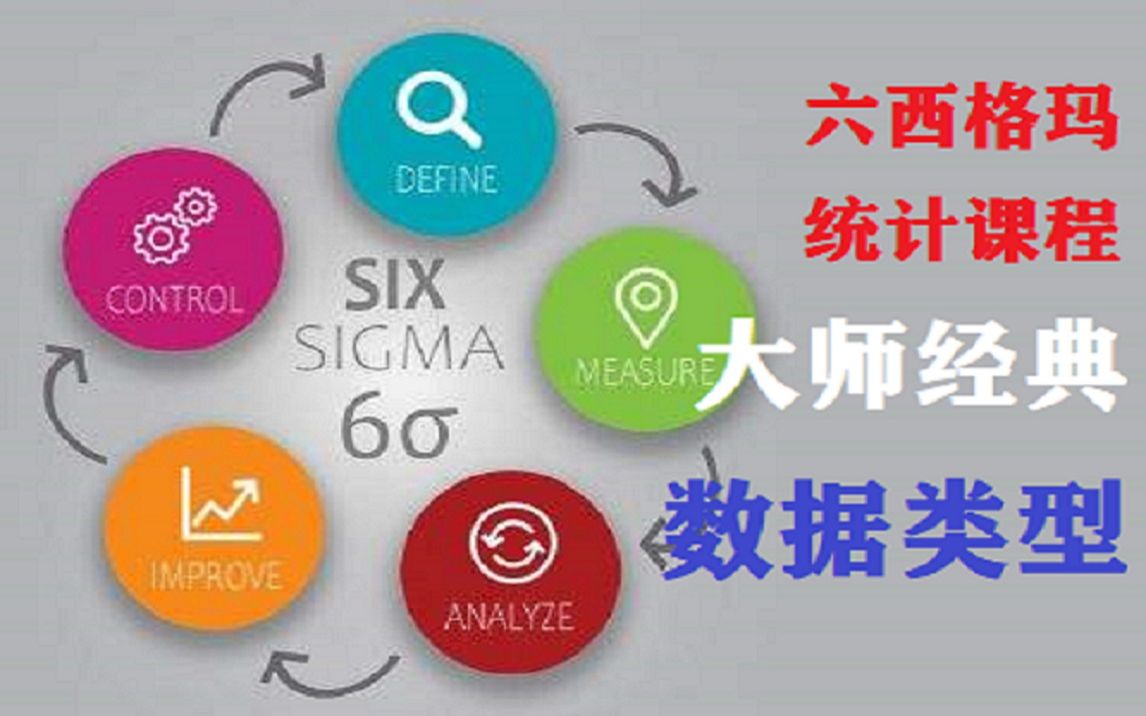 DEFINE

MEASURE

ANALYZE

IMPROVE

CONTROL

SIX
SIGMA
6σ

六西格玛
统计课程
大师经典
数据类型